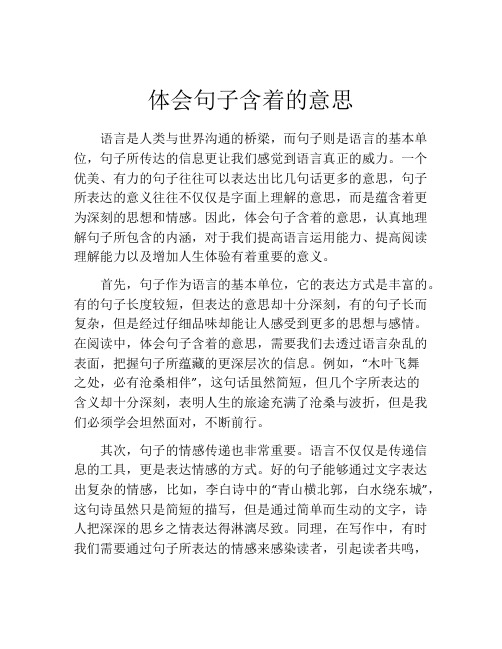 体会句子含着的意思

语言是人类与世界沟通的桥梁，而句子则是语言的基本单位，句子所传达的信息更让我们感觉到语言真正的威力。一个优美、有力的句子往往可以表达出比几句话更多的意思，句子所表达的意义往往不仅仅是字面上理解的意思，而是蕴含着更为深刻的思想和情感。因此，体会句子含着的意思，认真地理解句子所包含的内涵，对于我们提高语言运用能力、提高阅读理解能力以及增加人生体验有着重要的意义。

首先，句子作为语言的基本单位，它的表达方式是丰富的。有的句子长度较短，但表达的意思却十分深刻，有的句子长而复杂，但是经过仔细品味却能让人感受到更多的思想与感情。在阅读中，体会句子含着的意思，需要我们去透过语言杂乱的表面，把握句子所蕴藏的更深层次的信息。例如，“木叶飞舞之处，必有沧桑相伴”，这句话虽然简短，但几个字所表达的含义却十分深刻，表明人生的旅途充满了沧桑与波折，但是我们必须学会坦然面对，不断前行。

其次，句子的情感传递也非常重要。语言不仅仅是传递信息的工具，更是表达情感的方式。好的句子能够通过文字表达出复杂的情感，比如，李白诗中的“青山横北郭，白水绕东城”，这句诗虽然只是简短的描写，但是通过简单而生动的文字，诗人把深深的思乡之情表达得淋漓尽致。同理，在写作中，有时我们需要通过句子所表达的情感来感染读者，引起读者共鸣，